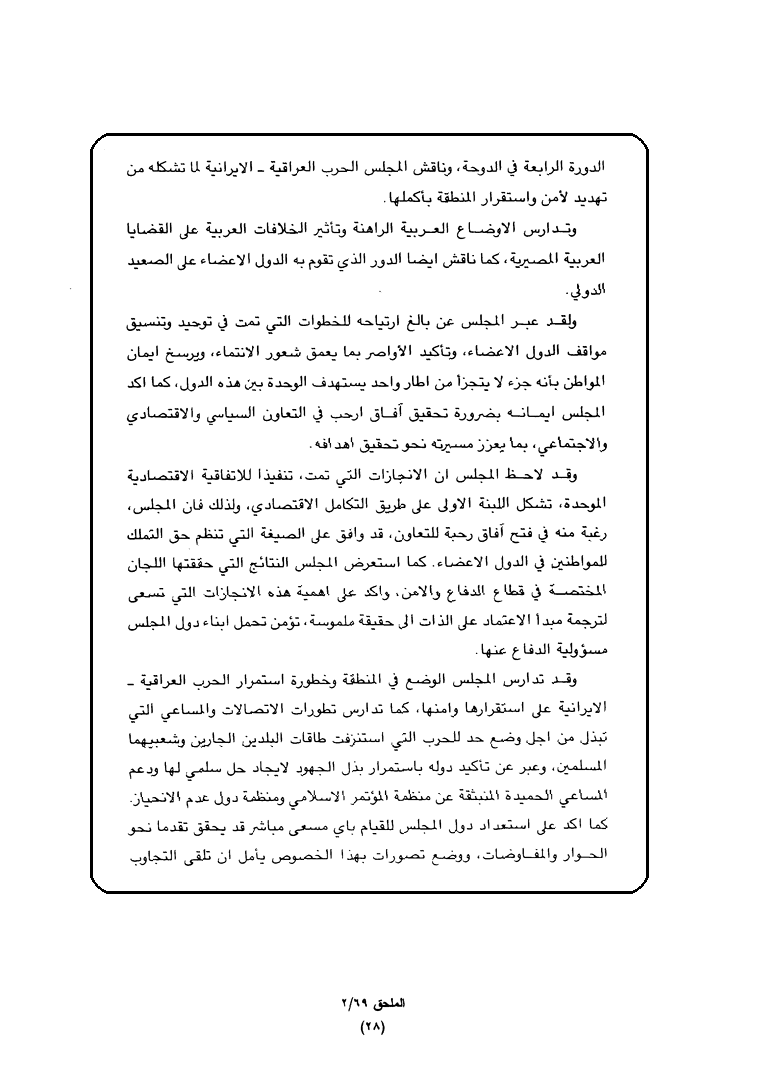 الدورة الرابعة في الدوحة، وناقش المجلس الحرب العراقية ـ الايرانية لما تشكله من تهديد لأمن واستقرار المنطقة بأكملها.

وتدارس الاوضاع العربية الراهنة وتأثير الخلافات العربية على القضايا العربية المصيرية، كما ناقش ايضا الدور الذي تقوم به الدول الاعضاء على الصعيد الدولي.

ولقد عبر المجلس عن بالغ ارتياحه للخطوات التي تمت في توحيد وتنسيق مواقف الدول الاعضاء، وتأكيد الأواصر بما يعمق شعور الانتماء، ويرسخ ايمان المواطن بأنه جزء لا يتجزأ من اطار واحد يستهدف الوحدة بين هذه الدول، كما اكد المجلس ايمانه بضرورة تحقيق آفاق ارحب في التعاون السياسي والاقتصادي والاجتماعي، بما يعزز مسيرته نحو تحقيق اهدافه.

وقد لاحظ المجلس ان الانجازات التي تمت، تنفيذا للاتفاقية الاقتصادية الموحدة، تشكل اللبنة الاولى على طريق التكامل الاقتصادي، ولذلك فان المجلس، رغبة منه في فتح آفاق رحبة للتعاون، قد وافق على الصيغة التي تنظم حق التملك للمواطنين في الدول الاعضاء. كما استعرض المجلس النتائج التي حققتها اللجان المختصة في قطاع الدفاع والامن، واكد على اهمية هذه الانجازات التي تسعى لترجمة مبدأ الاعتماد على الذات الى حقيقة ملموسة، تؤمن تحمل ابناء دول المجلس مسؤولية الدفاع عنها.

وقد تدارس المجلس الوضع في المنطقة وخطورة استمرار الحرب العراقية ـ الايرانية على استقرارها وامنها، كما تدارس تطورات الاتصالات والمساعي التي تبذل من اجل وضع حد للحرب التي استنزفت طاقات البلدين الجارين وشعبيهما المسلمين، وعبر عن تأكيد دوله باستمرار بذل الجهود لايجاد حل سلمي لها ودعم المساعي الحميدة المنبثقة عن منظمة المؤتمر الاسلامي ومنظمة دول عدم الانحياز. كما اكد على استعداد دول المجلس للقيام باي مسعى مباشر قد يحقق تقدما نحو الحوار والمفاوضات، ووضع تصورات بهذا الخصوص يأمل ان تلقى التجاوب

الملحق ٢/٦٩
(٢٨)